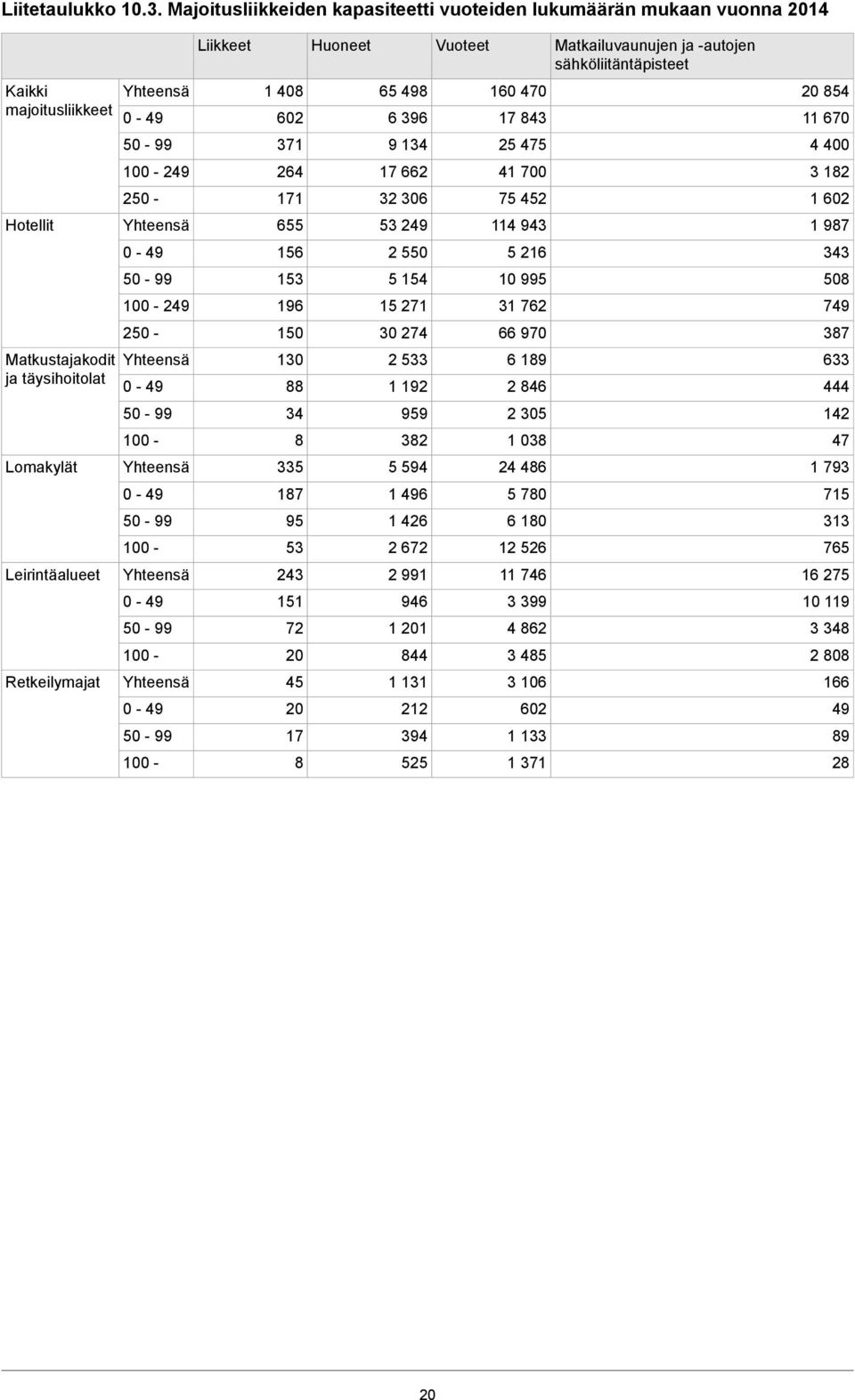 Liitetaulukko 10.3. Majoitusliikkeiden kapasiteetti vuoteiden lukumäärän mukaan vuonna 2014

| | | Liikkeet | Huoneet | Vuoteet | Matkailuvaunujen ja -autojen sähköliitäntäpisteet |
|---|---|---|---|---|---|
| Kaikki majoitusliikkeet | Yhteensä | 1 408 | 65 498 | 160 470 | 20 854 |
| | 0 - 49 | 602 | 6 396 | 17 843 | 11 670 |
| | 50 - 99 | 371 | 9 134 | 25 475 | 4 400 |
| | 100 - 249 | 264 | 17 662 | 41 700 | 3 182 |
| | 250 - | 171 | 32 306 | 75 452 | 1 602 |
| Hotellit | Yhteensä | 655 | 53 249 | 114 943 | 1 987 |
| | 0 - 49 | 156 | 2 550 | 5 216 | 343 |
| | 50 - 99 | 153 | 5 154 | 10 995 | 508 |
| | 100 - 249 | 196 | 15 271 | 31 762 | 749 |
| | 250 - | 150 | 30 274 | 66 970 | 387 |
| Matkustajakodit ja täysihoitolat | Yhteensä | 130 | 2 533 | 6 189 | 633 |
| | 0 - 49 | 88 | 1 192 | 2 846 | 444 |
| | 50 - 99 | 34 | 959 | 2 305 | 142 |
| | 100 - | 8 | 382 | 1 038 | 47 |
| Lomakylät | Yhteensä | 335 | 5 594 | 24 486 | 1 793 |
| | 0 - 49 | 187 | 1 496 | 5 780 | 715 |
| | 50 - 99 | 95 | 1 426 | 6 180 | 313 |
| | 100 - | 53 | 2 672 | 12 526 | 765 |
| Leirintäalueet | Yhteensä | 243 | 2 991 | 11 746 | 16 275 |
| | 0 - 49 | 151 | 946 | 3 399 | 10 119 |
| | 50 - 99 | 72 | 1 201 | 4 862 | 3 348 |
| | 100 - | 20 | 844 | 3 485 | 2 808 |
| Retkeilymajat | Yhteensä | 45 | 1 131 | 3 106 | 166 |
| | 0 - 49 | 20 | 212 | 602 | 49 |
| | 50 - 99 | 17 | 394 | 1 133 | 89 |
| | 100 - | 8 | 525 | 1 371 | 28 |

20